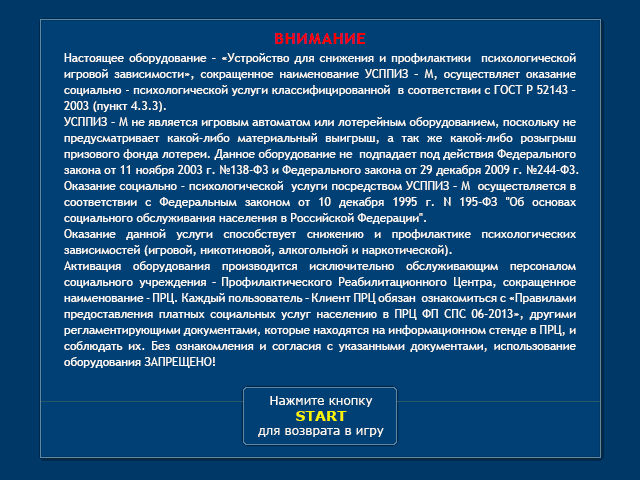 ВНИМАНИЕ

Настоящее оборудование – «Устройство для снижения и профилактики психологической игровой зависимости», сокращенное наименование УСППИЗ – М, осуществляет оказание социально - психологической услуги классифицированной в соответствии с ГОСТ Р 52143 – 2003 (пункт 4.3.3).
УСППИЗ – М не является игровым автоматом или лотерейным оборудованием, поскольку не предусматривает какой-либо материальный выигрыш, а так же какой-либо розыгрыш призового фонда лотереи. Данное оборудование не подпадает под действия Федерального закона от 11 ноября 2003 г. №138-ФЗ и Федерального закона от 29 декабря 2009 г. №244-ФЗ.
Оказание социально - психологической услуги посредством УСППИЗ – М осуществляется в соответствии с Федеральным законом от 10 декабря 1995 г. N 195-ФЗ "Об основах социального обслуживания населения в Российской Федерации".
Оказание данной услуги способствует снижению и профилактике психологических зависимостей (игровой, никотиновой, алкогольной и наркотической).
Активация оборудования производится исключительно обслуживающим персоналом социального учреждения – Профилактического Реабилитационного Центра, сокращенное наименование – ПРЦ. Каждый пользователь – Клиент ПРЦ обязан ознакомиться с «Правилами предоставления платных социальных услуг населению в ПРЦ ФП СПС 06-2013», другими регламентирующими документами, которые находятся на информационном стенде в ПРЦ, и соблюдать их. Без ознакомления и согласия с указанными документами, использование оборудования ЗАПРЕЩЕНО!

Нажмите кнопку
START
для возврата в игру